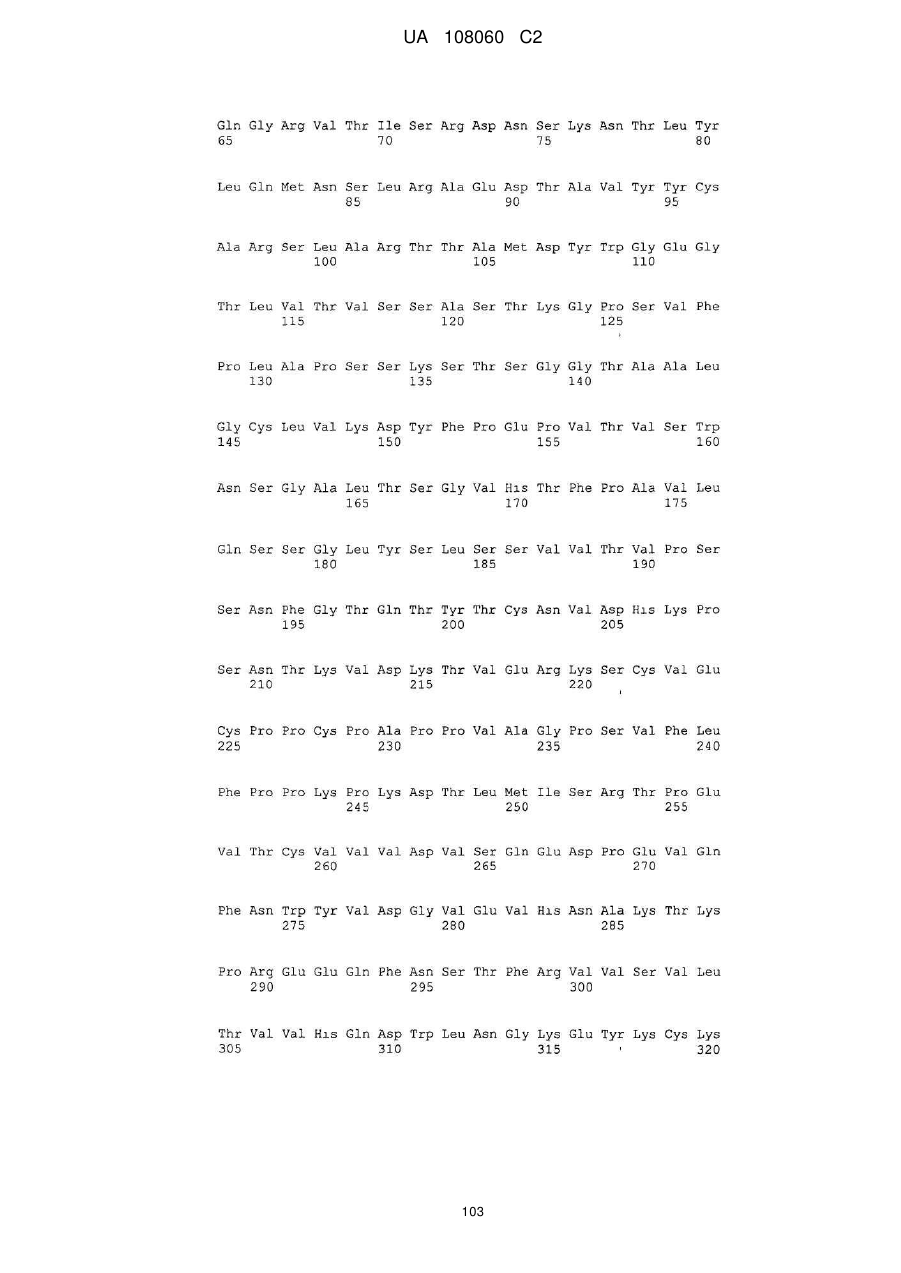 UA 108060 C2

Gln Gly Arg Val Thr Ile Ser Arg Asp Asn Ser Lys Asn Thr Leu Tyr
65 70 75 80

Leu Gln Met Asn Ser Leu Arg Ala Glu Asp Thr Ala Val Tyr Tyr Cys
85 90 95

Ala Arg Ser Leu Ala Arg Thr Thr Ala Met Asp Tyr Trp Gly Glu Gly
100 105 110

Thr Leu Val Thr Val Ser Ser Ala Ser Thr Lys Gly Pro Ser Val Phe
115 120 125

Pro Leu Ala Pro Ser Ser Lys Ser Thr Ser Gly Gly Thr Ala Ala Leu
130 135 140

Gly Cys Leu Val Lys Asp Tyr Phe Pro Glu Pro Val Thr Val Ser Trp
145 150 155 160

Asn Ser Gly Ala Leu Thr Ser Gly Val His Thr Phe Pro Ala Val Leu
165 170 175

Gln Ser Ser Gly Leu Tyr Ser Leu Ser Ser Val Val Thr Val Pro Ser
180 185 190

Ser Asn Phe Gly Thr Gln Thr Tyr Thr Cys Asn Val Asp His Lys Pro
195 200 205

Ser Asn Thr Lys Val Asp Lys Thr Val Glu Arg Lys Ser Cys Val Glu
210 215 220

Cys Pro Pro Cys Pro Ala Pro Pro Val Ala Gly Pro Ser Val Phe Leu
225 230 235 240

Phe Pro Pro Lys Pro Lys Asp Thr Leu Met Ile Ser Arg Thr Pro Glu
245 250 255

Val Thr Cys Val Val Val Asp Val Ser Gln Glu Asp Pro Glu Val Gln
260 265 270

Phe Asn Trp Tyr Val Asp Gly Val Glu Val His Asn Ala Lys Thr Lys
275 280 285

Pro Arg Glu Glu Gln Phe Asn Ser Thr Phe Arg Val Val Ser Val Leu
290 295 300

Thr Val Val His Gln Asp Trp Leu Asn Gly Lys Glu Tyr Lys Cys Lys
305 310 315 320

103